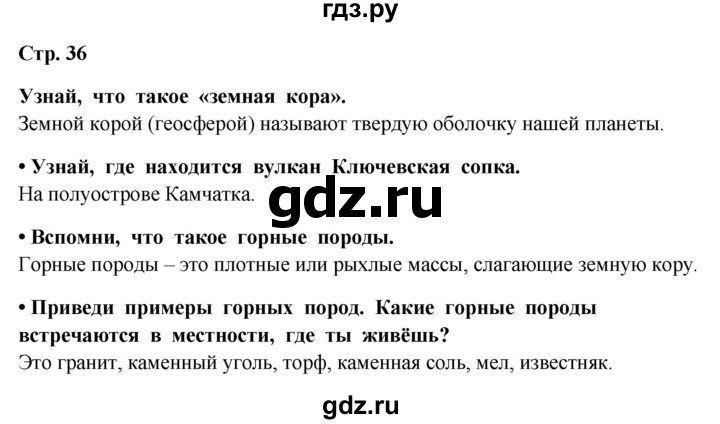 гдз.ру

Стр. 36

Узнай, что такое «земная кора».
Земной корой (геосферой) называют твердую оболочку нашей планеты.

• Узнай, где находится вулкан Ключевская сопка.
На полуострове Камчатка.

gdz.ru

• Вспомни, что такое горные породы.
Горные породы – это плотные или рыхлые массы, слагающие земную кору.

• Приведи примеры горных пород. Какие горные породы встречаются в местности, где ты живёшь?
Это гранит, каменный уголь, торф, каменная соль, мел, известняк.

gdz.ru